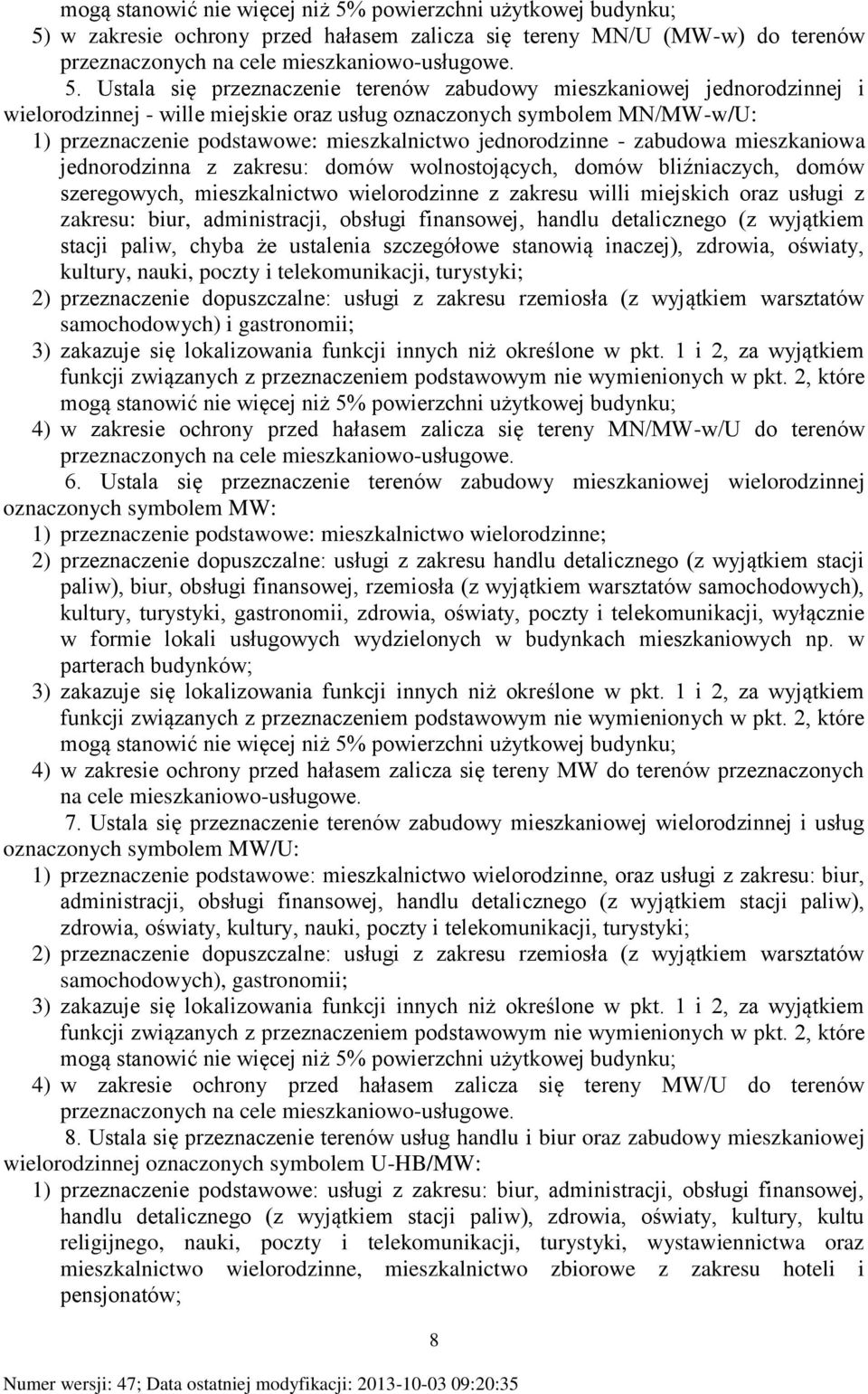 mogą stanowić nie więcej niż 5% powierzchni użytkowej budynku;
5) w zakresie ochrony przed hałasem zalicza się tereny MN/U (MW-w) do terenów przeznaczonych na cele mieszkaniowo-usługowe.

5. Ustala się przeznaczenie terenów zabudowy mieszkaniowej jednorodzinnej i wielorodzinnej - wille miejskie oraz usług oznaczonych symbolem MN/MW-w/U:
1) przeznaczenie podstawowe: mieszkalnictwo jednorodzinne - zabudowa mieszkaniowa jednorodzinna z zakresu: domów wolnostojących, domów bliźniaczych, domów szeregowych, mieszkalnictwo wielorodzinne z zakresu willi miejskich oraz usługi z zakresu: biur, administracji, obsługi finansowej, handlu detalicznego (z wyjątkiem stacji paliw, chyba że ustalenia szczegółowe stanowią inaczej), zdrowia, oświaty, kultury, nauki, poczty i telekomunikacji, turystyki;
2) przeznaczenie dopuszczalne: usługi z zakresu rzemiosła (z wyjątkiem warsztatów samochodowych) i gastronomii;
3) zakazuje się lokalizowania funkcji innych niż określone w pkt. 1 i 2, za wyjątkiem funkcji związanych z przeznaczeniem podstawowym nie wymienionych w pkt. 2, które mogą stanowić nie więcej niż 5% powierzchni użytkowej budynku;
4) w zakresie ochrony przed hałasem zalicza się tereny MN/MW-w/U do terenów przeznaczonych na cele mieszkaniowo-usługowe.

6. Ustala się przeznaczenie terenów zabudowy mieszkaniowej wielorodzinnej oznaczonych symbolem MW:
1) przeznaczenie podstawowe: mieszkalnictwo wielorodzinne;
2) przeznaczenie dopuszczalne: usługi z zakresu handlu detalicznego (z wyjątkiem stacji paliw), biur, obsługi finansowej, rzemiosła (z wyjątkiem warsztatów samochodowych), kultury, turystyki, gastronomii, zdrowia, oświaty, poczty i telekomunikacji, wyłącznie w formie lokali usługowych wydzielonych w budynkach mieszkaniowych np. w parterach budynków;
3) zakazuje się lokalizowania funkcji innych niż określone w pkt. 1 i 2, za wyjątkiem funkcji związanych z przeznaczeniem podstawowym nie wymienionych w pkt. 2, które mogą stanowić nie więcej niż 5% powierzchni użytkowej budynku;
4) w zakresie ochrony przed hałasem zalicza się tereny MW do terenów przeznaczonych na cele mieszkaniowo-usługowe.

7. Ustala się przeznaczenie terenów zabudowy mieszkaniowej wielorodzinnej i usług oznaczonych symbolem MW/U:
1) przeznaczenie podstawowe: mieszkalnictwo wielorodzinne, oraz usługi z zakresu: biur, administracji, obsługi finansowej, handlu detalicznego (z wyjątkiem stacji paliw), zdrowia, oświaty, kultury, nauki, poczty i telekomunikacji, turystyki;
2) przeznaczenie dopuszczalne: usługi z zakresu rzemiosła (z wyjątkiem warsztatów samochodowych), gastronomii;
3) zakazuje się lokalizowania funkcji innych niż określone w pkt. 1 i 2, za wyjątkiem funkcji związanych z przeznaczeniem podstawowym nie wymienionych w pkt. 2, które mogą stanowić nie więcej niż 5% powierzchni użytkowej budynku;
4) w zakresie ochrony przed hałasem zalicza się tereny MW/U do terenów przeznaczonych na cele mieszkaniowo-usługowe.

8. Ustala się przeznaczenie terenów usług handlu i biur oraz zabudowy mieszkaniowej wielorodzinnej oznaczonych symbolem U-HB/MW:
1) przeznaczenie podstawowe: usługi z zakresu: biur, administracji, obsługi finansowej, handlu detalicznego (z wyjątkiem stacji paliw), zdrowia, oświaty, kultury, kultu religijnego, nauki, poczty i telekomunikacji, turystyki, wystawiennictwa oraz mieszkalnictwo wielorodzinne, mieszkalnictwo zbiorowe z zakresu hoteli i pensjonatów;

8

Numer wersji: 47; Data ostatniej modyfikacji: 2013-10-03 09:20:35